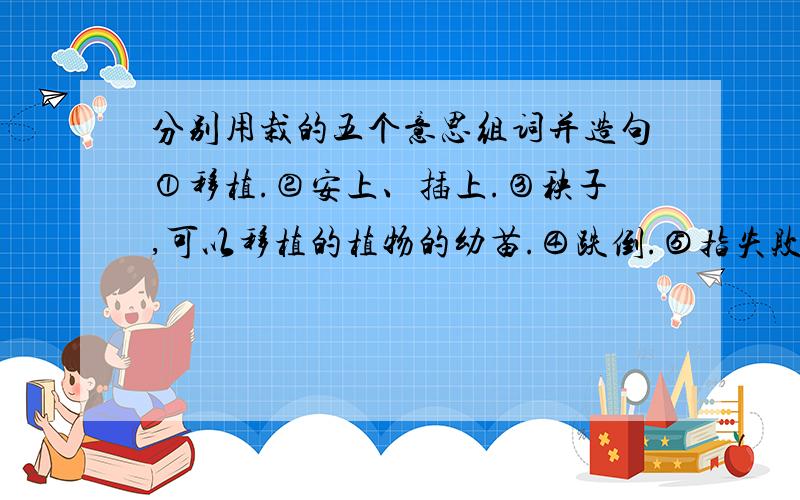 分别用栽的五个意思组词并造句①移植.②安上、插上.③秧子,可以移植的植物的幼苗.④跌倒.⑤指失败